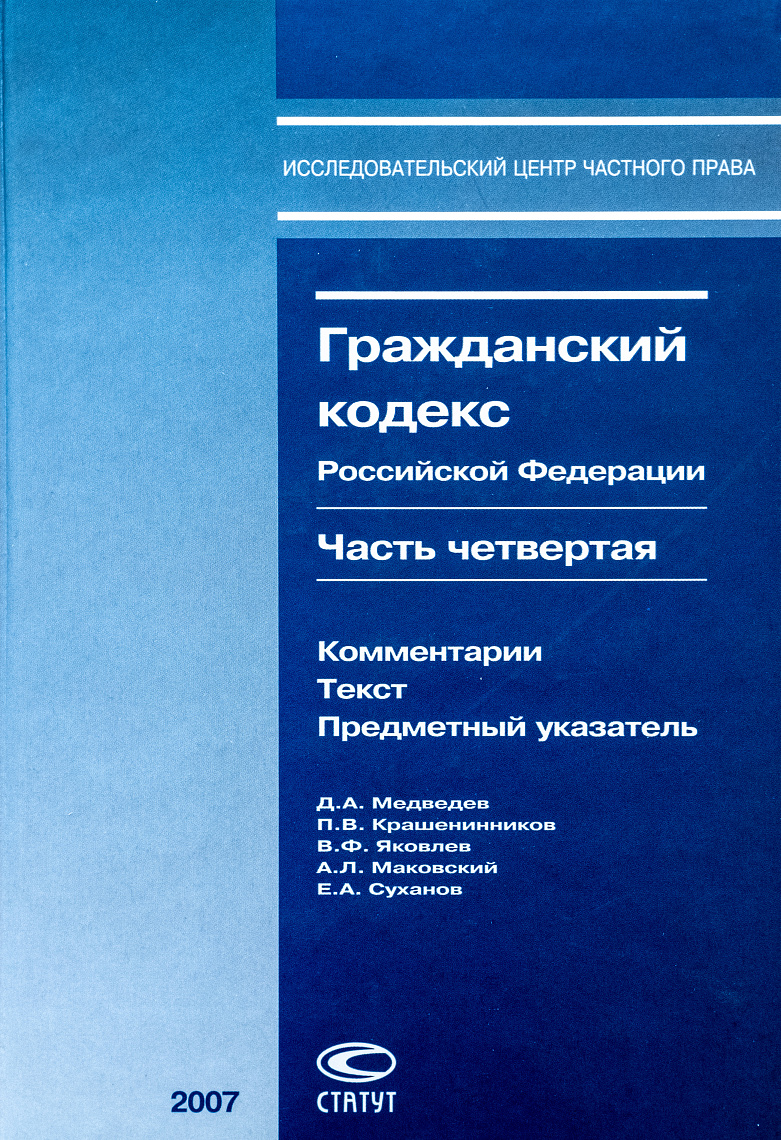 ИССЛЕДОВАТЕЛЬСКИЙ ЦЕНТР ЧАСТНОГО ПРАВА

Гражданский кодекс
Российской Федерации

Часть четвертая

Комментарии
Текст
Предметный указатель

Д.А. Медведев
П.В. Крашенинников
В.Ф. Яковлев
А.Л. Маковский
Е.А. Суханов

2007

СТАТУТ